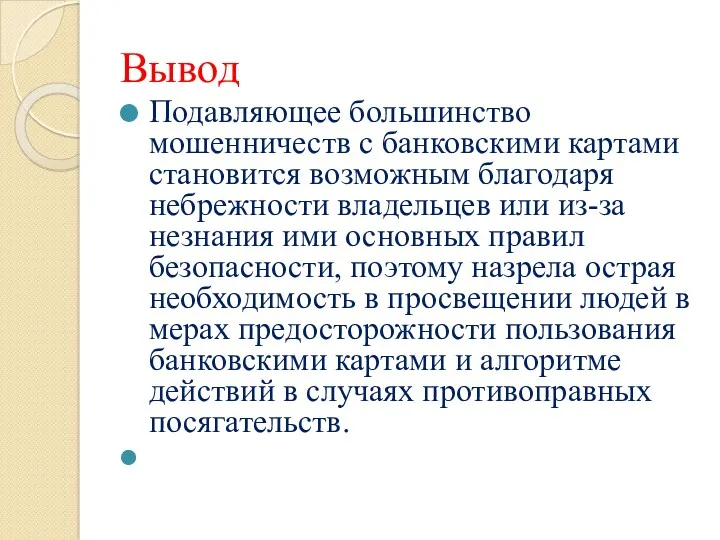 Вывод

Подавляющее большинство мошенничеств с банковскими картами становится возможным благодаря небрежности владельцев или из-за незнания ими основных правил безопасности, поэтому назрела острая необходимость в просвещении людей в мерах предосторожности пользования банковскими картами и алгоритме действий в случаях противоправных посягательств.